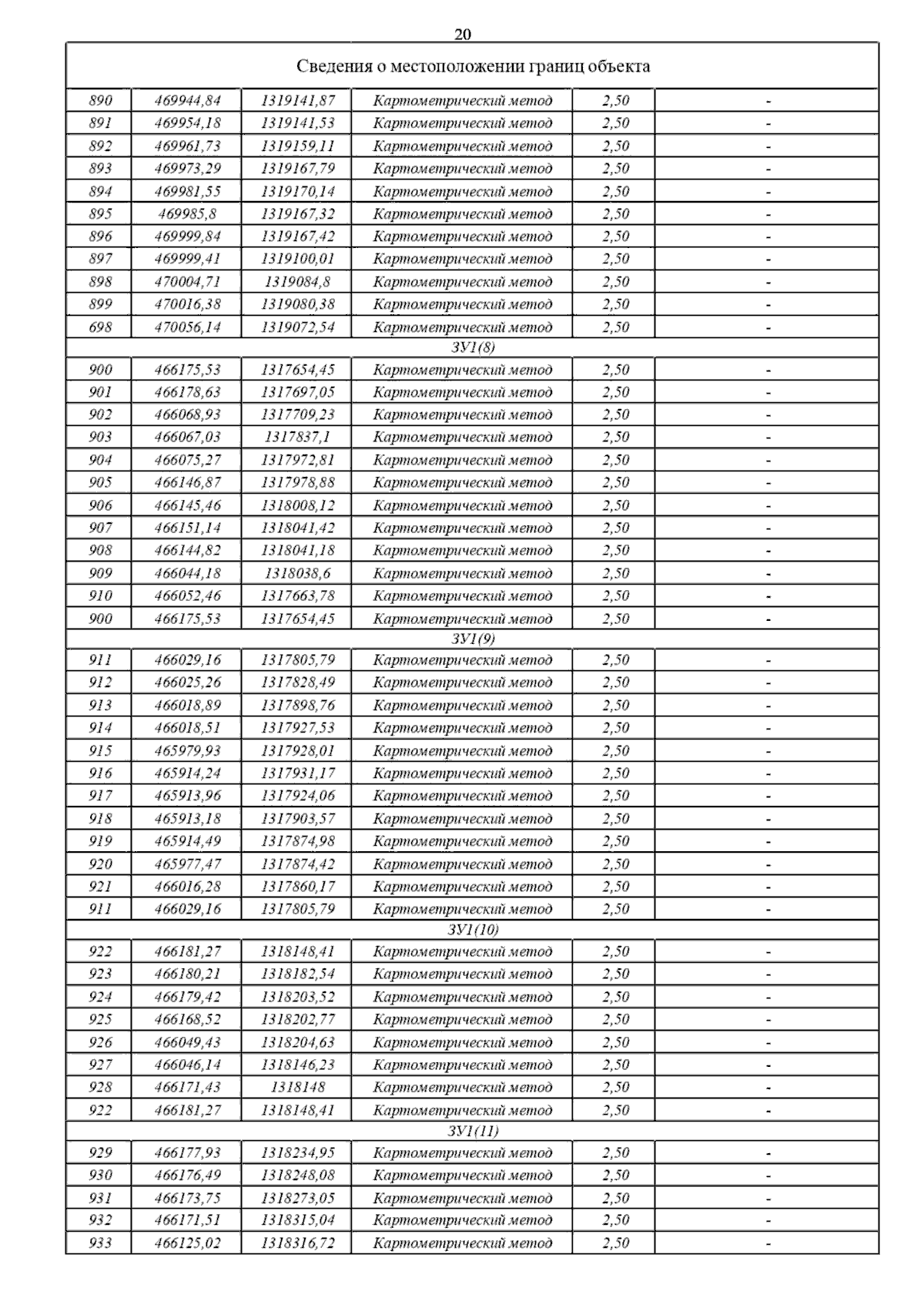 20

| Сведения о местоположении границ объекта | | | | | |
|---|---|---|---|---|---|
| 890 | 469944,84 | 1319141,87 | Картометрический метод | 2,50 | - |
| 891 | 469954,18 | 1319141,53 | Картометрический метод | 2,50 | - |
| 892 | 469961,73 | 1319159,11 | Картометрический метод | 2,50 | - |
| 893 | 469973,29 | 1319167,79 | Картометрический метод | 2,50 | - |
| 894 | 469981,55 | 1319170,14 | Картометрический метод | 2,50 | - |
| 895 | 469985,8 | 1319167,32 | Картометрический метод | 2,50 | - |
| 896 | 469999,84 | 1319167,42 | Картометрический метод | 2,50 | - |
| 897 | 469999,41 | 1319100,01 | Картометрический метод | 2,50 | - |
| 898 | 470004,71 | 1319084,8 | Картометрический метод | 2,50 | - |
| 899 | 470016,38 | 1319080,38 | Картометрический метод | 2,50 | - |
| 698 | 470056,14 | 1319072,54 | Картометрический метод | 2,50 | - |
| ЗУ1(8) | | | | | |
| 900 | 466175,53 | 1317654,45 | Картометрический метод | 2,50 | - |
| 901 | 466178,63 | 1317697,05 | Картометрический метод | 2,50 | - |
| 902 | 466068,93 | 1317709,23 | Картометрический метод | 2,50 | - |
| 903 | 466067,03 | 1317837,1 | Картометрический метод | 2,50 | - |
| 904 | 466075,27 | 1317972,81 | Картометрический метод | 2,50 | - |
| 905 | 466146,87 | 1317978,88 | Картометрический метод | 2,50 | - |
| 906 | 466145,46 | 1318008,12 | Картометрический метод | 2,50 | - |
| 907 | 466151,14 | 1318041,42 | Картометрический метод | 2,50 | - |
| 908 | 466144,82 | 1318041,18 | Картометрический метод | 2,50 | - |
| 909 | 466044,18 | 1318038,6 | Картометрический метод | 2,50 | - |
| 910 | 466052,46 | 1317663,78 | Картометрический метод | 2,50 | - |
| 900 | 466175,53 | 1317654,45 | Картометрический метод | 2,50 | - |
| ЗУ1(9) | | | | | |
| 911 | 466029,16 | 1317805,79 | Картометрический метод | 2,50 | - |
| 912 | 466025,26 | 1317828,49 | Картометрический метод | 2,50 | - |
| 913 | 466018,89 | 1317898,76 | Картометрический метод | 2,50 | - |
| 914 | 466018,51 | 1317927,53 | Картометрический метод | 2,50 | - |
| 915 | 465979,93 | 1317928,01 | Картометрический метод | 2,50 | - |
| 916 | 465914,24 | 1317931,17 | Картометрический метод | 2,50 | - |
| 917 | 465913,96 | 1317924,06 | Картометрический метод | 2,50 | - |
| 918 | 465913,18 | 1317903,57 | Картометрический метод | 2,50 | - |
| 919 | 465914,49 | 1317874,98 | Картометрический метод | 2,50 | - |
| 920 | 465977,47 | 1317874,42 | Картометрический метод | 2,50 | - |
| 921 | 466016,28 | 1317860,17 | Картометрический метод | 2,50 | - |
| 911 | 466029,16 | 1317805,79 | Картометрический метод | 2,50 | - |
| ЗУ1(10) | | | | | |
| 922 | 466181,27 | 1318148,41 | Картометрический метод | 2,50 | - |
| 923 | 466180,21 | 1318182,54 | Картометрический метод | 2,50 | - |
| 924 | 466179,42 | 1318203,52 | Картометрический метод | 2,50 | - |
| 925 | 466168,52 | 1318202,77 | Картометрический метод | 2,50 | - |
| 926 | 466049,43 | 1318204,63 | Картометрический метод | 2,50 | - |
| 927 | 466046,14 | 1318146,23 | Картометрический метод | 2,50 | - |
| 928 | 466171,43 | 1318148 | Картометрический метод | 2,50 | - |
| 922 | 466181,27 | 1318148,41 | Картометрический метод | 2,50 | - |
| ЗУ1(11) | | | | | |
| 929 | 466177,93 | 1318234,95 | Картометрический метод | 2,50 | - |
| 930 | 466176,49 | 1318248,08 | Картометрический метод | 2,50 | - |
| 931 | 466173,75 | 1318273,05 | Картометрический метод | 2,50 | - |
| 932 | 466171,51 | 1318315,04 | Картометрический метод | 2,50 | - |
| 933 | 466125,02 | 1318316,72 | Картометрический метод | 2,50 | - |